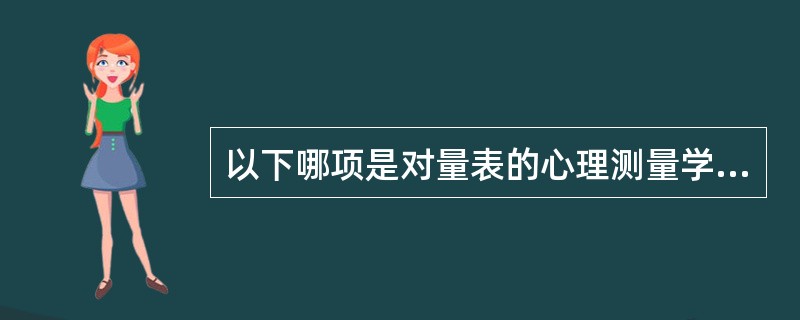 以下哪项是对量表的心理测量学...